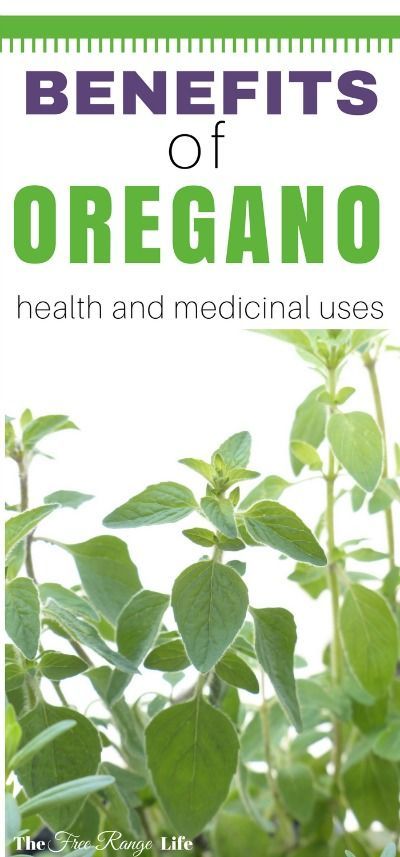 BENEFITS
of
OREGANO

health and medicinal uses

The Free Range Life